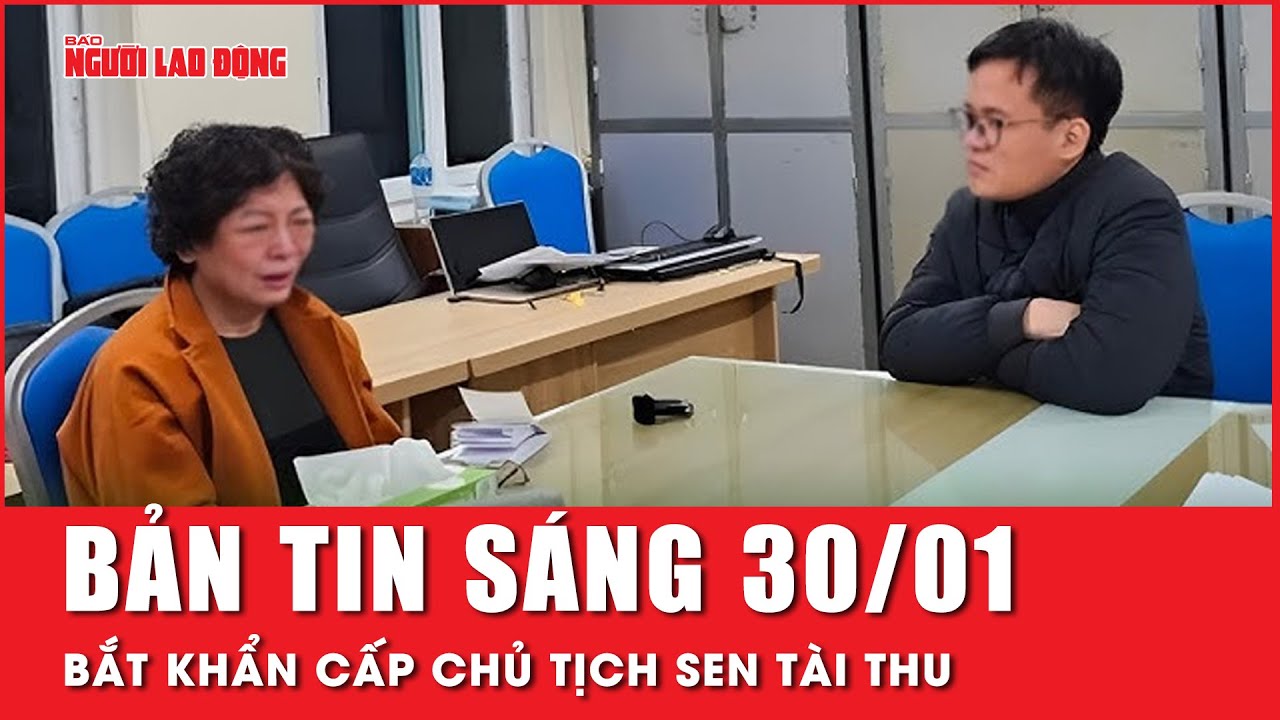 BÁO NGƯỜI LAO ĐỘNG

BẢN TIN SÁNG 30/01

BẮT KHẨN CẤP CHỦ TỊCH SEN TÀI THU